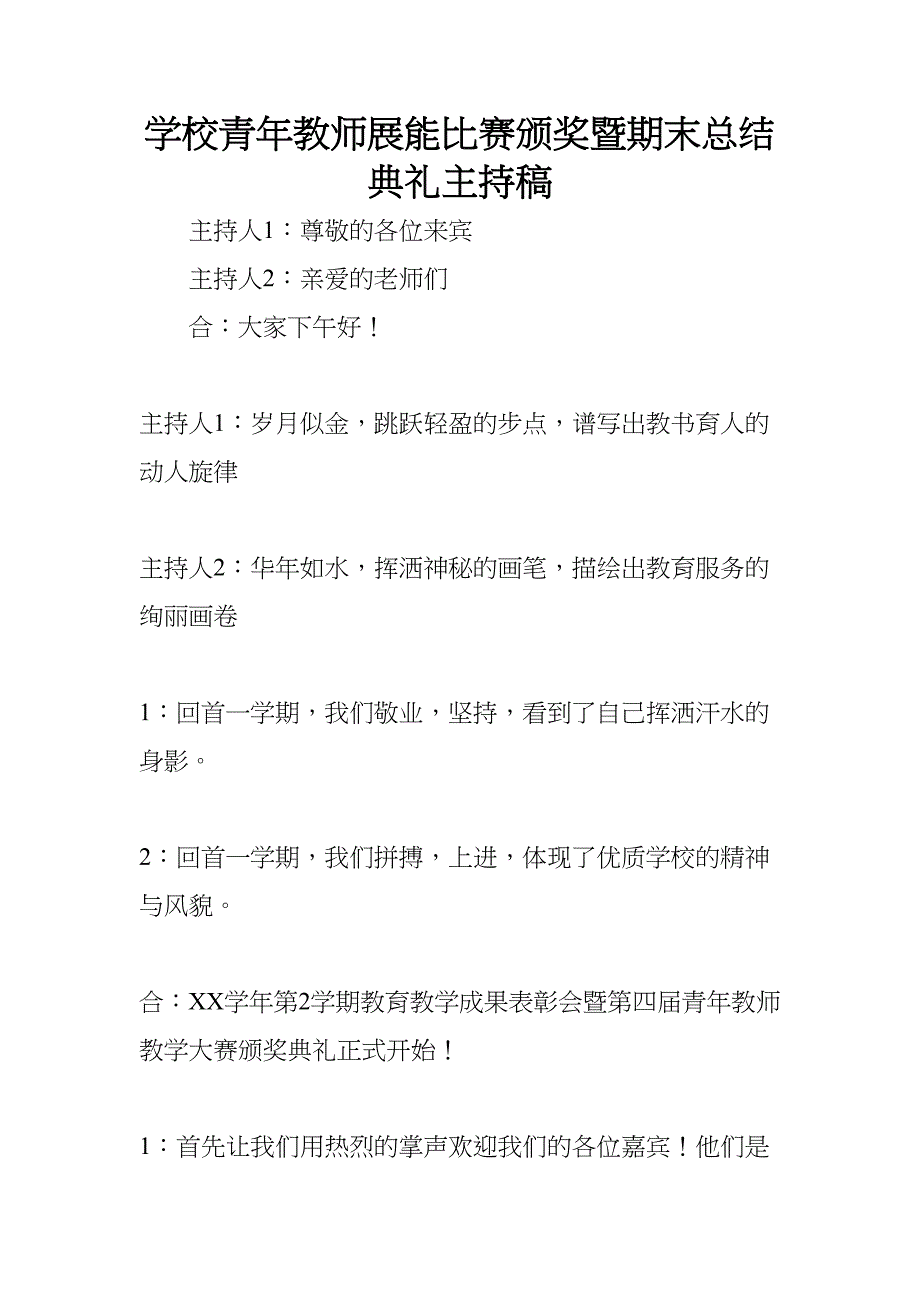 学校青年教师展能比赛颁奖暨期末总结典礼主持稿

主持人1：尊敬的各位来宾

主持人2：亲爱的老师们

合：大家下午好！

主持人1：岁月似金，跳跃轻盈的步点，谱写出教书育人的动人旋律

主持人2：华年如水，挥洒神秘的画笔，描绘出教育服务的绚丽画卷

1：回首一学期，我们敬业，坚持，看到了自己挥洒汗水的身影。

2：回首一学期，我们拼搏，上进，体现了优质学校的精神与风貌。

合：XX学年第2学期教育教学成果表彰会暨第四届青年教师教学大赛颁奖典礼正式开始！

1：首先让我们用热烈的掌声欢迎我们的各位嘉宾！他们是